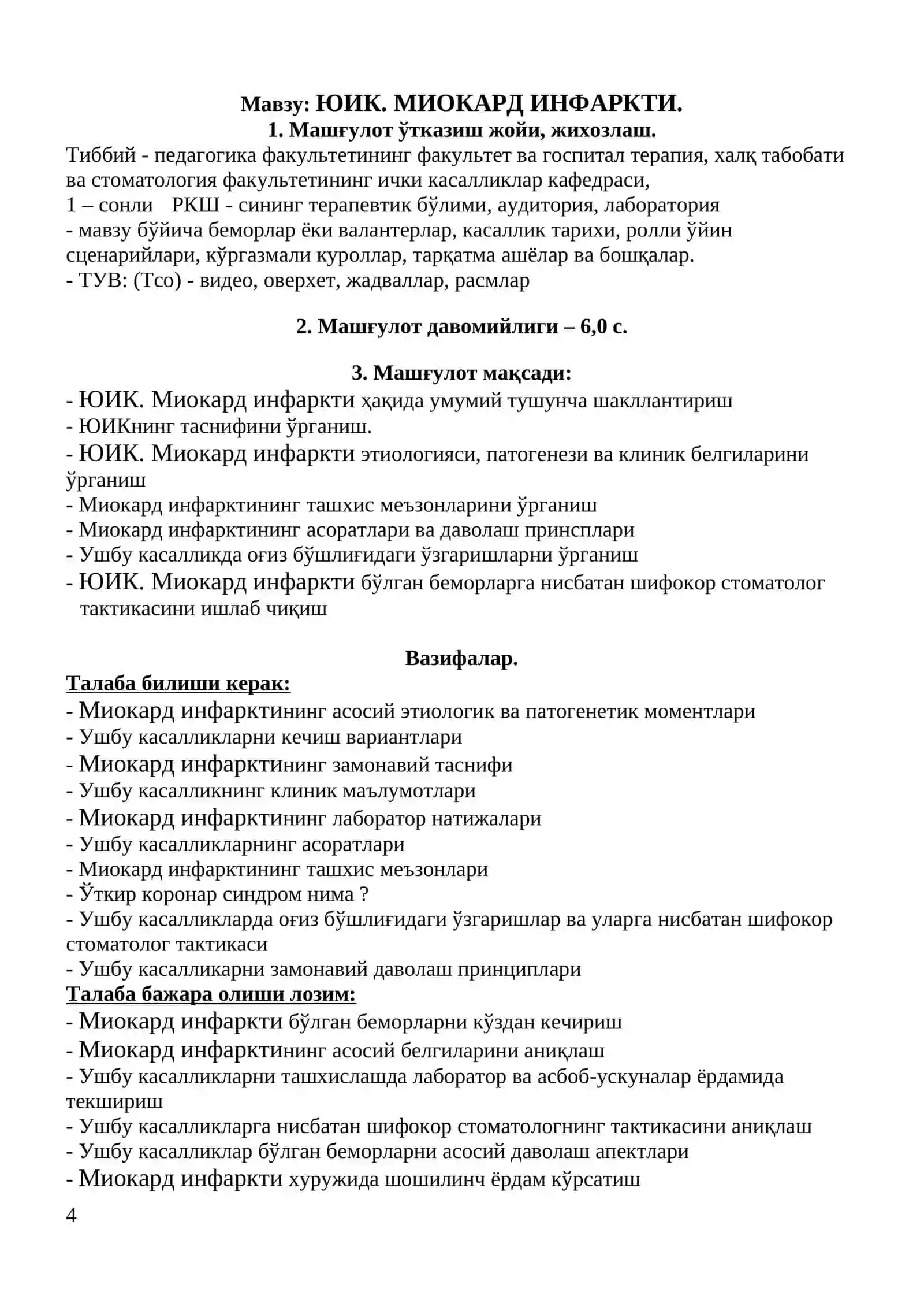 Мавзу: ЮИК. МИОКАРД ИНФАРКТИ.
1. Машғулот ўтказиш жойи, жихозлаш.

Тиббий - педагогика факультетининг факультет ва госпитал терапия, халқ табобати ва стоматология факультетининг ички касалликлар кафедраси,
1 – сонли РКШ - сининг терапевтик бўлими, аудитория, лаборатория
- мавзу бўйича беморлар ёки валантерлар, касаллик тарихи, ролли ўйин сценарийлари, кўргазмали куроллар, тарқатма ашёлар ва бошқалар.
- ТУВ: (Тсо) - видео, оверхет, жадваллар, расмлар

2. Машғулот давомийлиги – 6,0 с.

3. Машғулот мақсади:
- ЮИК. Миокард инфаркти ҳақида умумий тушунча шакллантириш
- ЮИКнинг таснифини ўрганиш.
- ЮИК. Миокард инфаркти этиологияси, патогенези ва клиник белгиларини ўрганиш
- Миокард инфарктининг ташхис меъзонларини ўрганиш
- Миокард инфарктининг асоратлари ва даволаш принсплари
- Ушбу касалликда оғиз бўшлиғидаги ўзгаришларни ўрганиш
- ЮИК. Миокард инфаркти бўлган беморларга нисбатан шифокор стоматолог тактикасини ишлаб чиқиш

Вазифалар.
Талаба билиши керак:
- Миокард инфарктининг асосий этиологик ва патогенетик моментлари
- Ушбу касалликларни кечиш вариантлари
- Миокард инфарктининг замонавий таснифи
- Ушбу касалликнинг клиник маълумотлари
- Миокард инфарктининг лаборатор натижалари
- Ушбу касалликларнинг асоратлари
- Миокард инфарктининг ташхис меъзонлари
- Ўткир коронар синдром нима ?
- Ушбу касалликларда оғиз бўшлиғидаги ўзгаришлар ва уларга нисбатан шифокор стоматолог тактикаси
- Ушбу касалликарни замонавий даволаш принциплари
Талаба бажара олиши лозим:
- Миокард инфаркти бўлган беморларни кўздан кечириш
- Миокард инфарктининг асосий белгиларини аниқлаш
- Ушбу касалликларни ташхислашда лаборатор ва асбоб-ускуналар ёрдамида текшириш
- Ушбу касалликларга нисбатан шифокор стоматологнинг тактикасини аниқлаш
- Ушбу касалликлар бўлган беморларни асосий даволаш апектлари
- Миокард инфаркти хуружида шошилинч ёрдам кўрсатиш

4